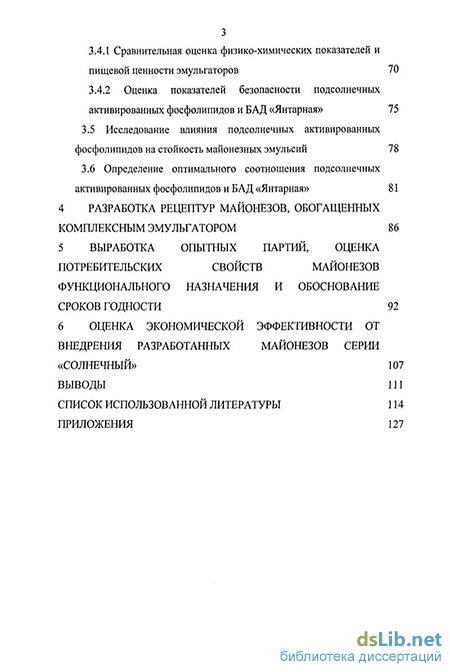 3

3.4.1 Сравнительная оценка физико-химических показателей и пищевой ценности эмульгаторов 70

3.4.2 Оценка показателей безопасности подсолнечных активированных фосфолипидов и БАД «Янтарная» 75

3.5 Исследование влияния подсолнечных активированных фосфолипидов на стойкость майонезных эмульсий 78

3.6 Определение оптимального соотношения подсолнечных активированных фосфолипидов и БАД «Янтарная» 81

4 РАЗРАБОТКА РЕЦЕПТУР МАЙОНЕЗОВ, ОБОГАЩЕННЫХ КОМПЛЕКСНЫМ ЭМУЛЬГАТОРОМ 86

5 ВЫРАБОТКА ОПЫТНЫХ ПАРТИЙ, ОЦЕНКА ПОТРЕБИТЕЛЬСКИХ СВОЙСТВ МАЙОНЕЗОВ ФУНКЦИОНАЛЬНОГО НАЗНАЧЕНИЯ И ОБОСНОВАНИЕ СРОКОВ ГОДНОСТИ 92

6 ОЦЕНКА ЭКОНОМИЧЕСКОЙ ЭФФЕКТИВНОСТИ ОТ ВНЕДРЕНИЯ РАЗРАБОТАННЫХ МАЙОНЕЗОВ СЕРИИ «СОЛНЕЧНЫЙ» 107

ВЫВОДЫ 111

СПИСОК ИСПОЛЬЗОВАННОЙ ЛИТЕРАТУРЫ 114

ПРИЛОЖЕНИЯ 127

dsLib.net
библиотека диссертаций